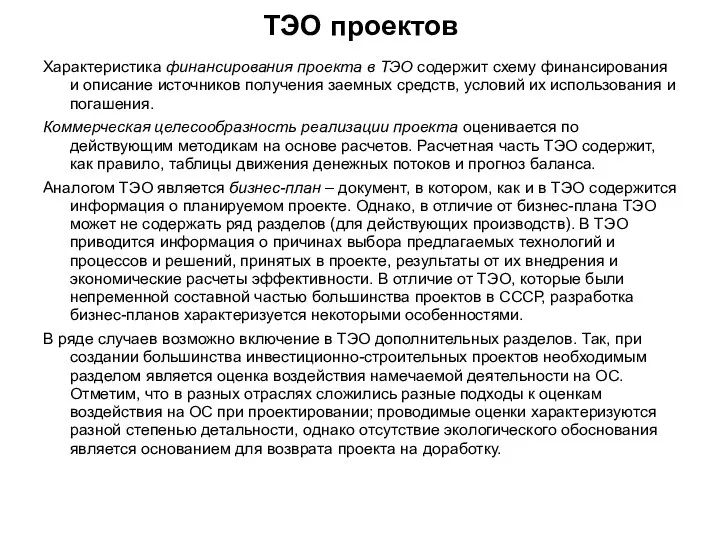 ТЭО проектов

Характеристика финансирования проекта в ТЭО содержит схему финансирования и описание источников получения заемных средств, условий их использования и погашения.

Коммерческая целесообразность реализации проекта оценивается по действующим методикам на основе расчетов. Расчетная часть ТЭО содержит, как правило, таблицы движения денежных потоков и прогноз баланса.

Аналогом ТЭО является бизнес-план – документ, в котором, как и в ТЭО содержится информация о планируемом проекте. Однако, в отличие от бизнес-плана ТЭО может не содержать ряд разделов (для действующих производств). В ТЭО приводится информация о причинах выбора предлагаемых технологий и процессов и решений, принятых в проекте, результаты от их внедрения и экономические расчеты эффективности. В отличие от ТЭО, которые были непременной составной частью большинства проектов в СССР, разработка бизнес-планов характеризуется некоторыми особенностями.

В ряде случаев возможно включение в ТЭО дополнительных разделов. Так, при создании большинства инвестиционно-строительных проектов необходимым разделом является оценка воздействия намечаемой деятельности на ОС. Отметим, что в разных отраслях сложились разные подходы к оценкам воздействия на ОС при проектировании; проводимые оценки характеризуются разной степенью детальности, однако отсутствие экологического обоснования является основанием для возврата проекта на доработку.